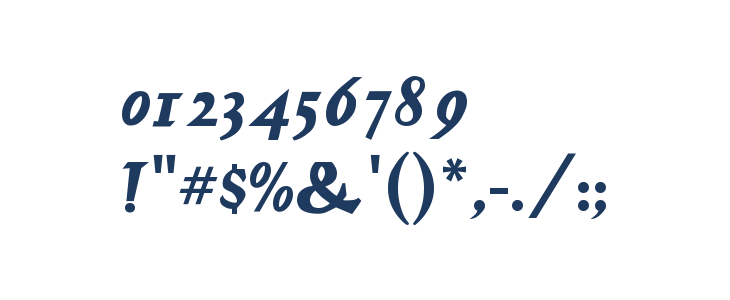 0123456789
!"#$%&'()*,-./:;